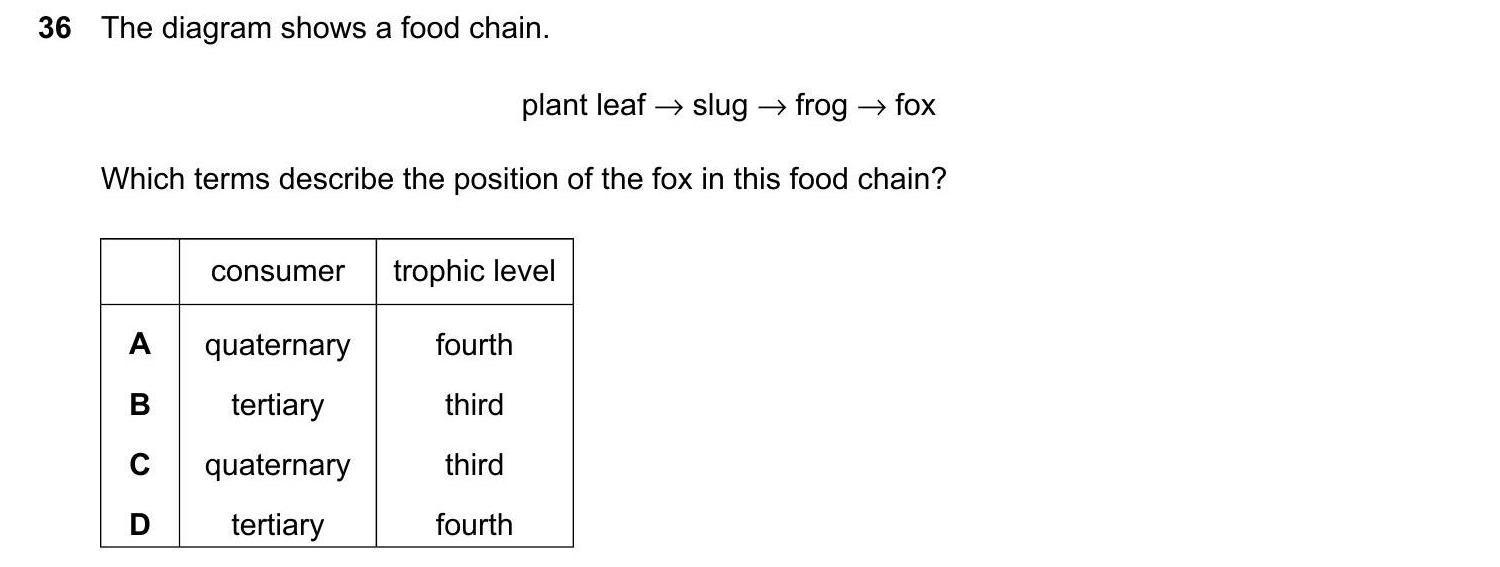 36 The diagram shows a food chain.

plant leaf → slug → frog → fox

Which terms describe the position of the fox in this food chain?

| | consumer | trophic level |
|---|---|---|
| A | quaternary | fourth |
| B | tertiary | third |
| C | quaternary | third |
| D | tertiary | fourth |